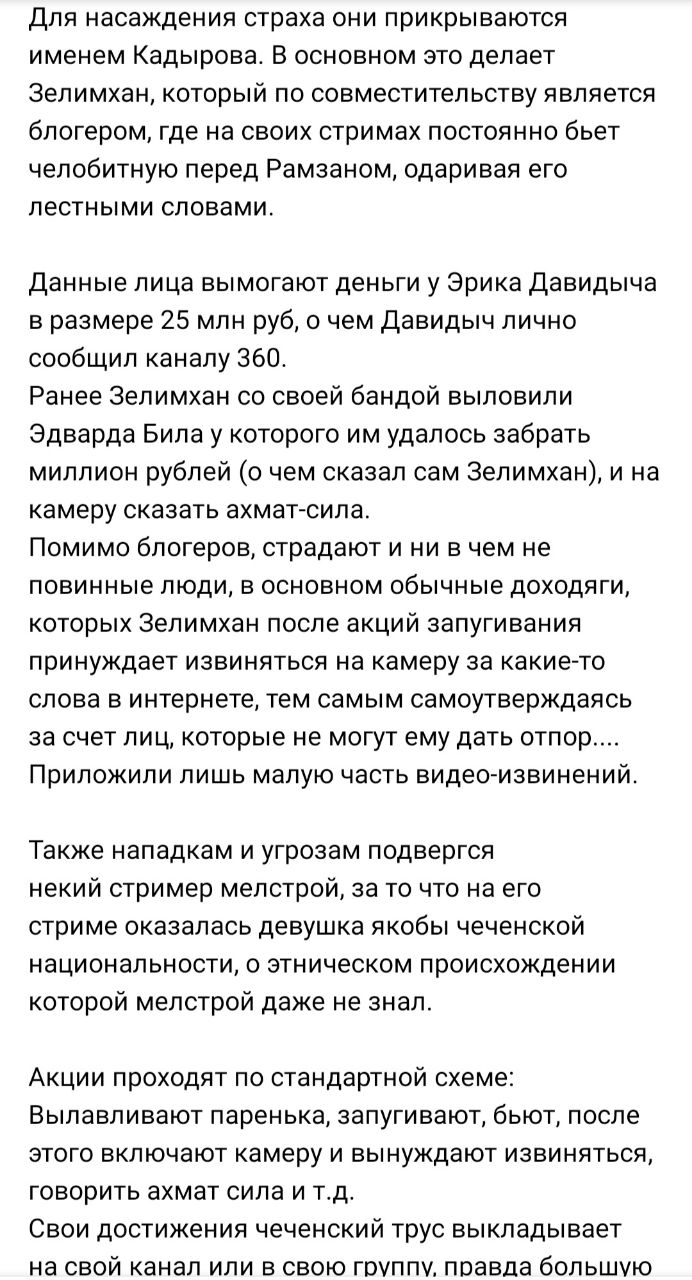 Для насаждения страха они прикрываются именем Кадырова. В основном это делает Зелимхан, который по совместительству является блогером, где на своих стримах постоянно бьет челобитную перед Рамзаном, одаривая его лестными словами.

Данные лица вымогают деньги у Эрика Давидыча в размере 25 млн руб, о чем Давидыч лично сообщил каналу 360.
Ранее Зелимхан со своей бандой выловили Эдварда Била у которого им удалось забрать миллион рублей (о чем сказал сам Зелимхан), и на камеру сказать ахмат-сила.
Помимо блогеров, страдают и ни в чем не повинные люди, в основном обычные доходяги, которых Зелимхан после акций запугивания принуждает извиняться на камеру за какие-то слова в интернете, тем самым самоутверждаясь за счет лиц, которые не могут ему дать отпор....
Приложили лишь малую часть видео-извинений.

Также нападкам и угрозам подвергся некий стример мелстрой, за то что на его стриме оказалась девушка якобы чеченской национальности, о этническом происхождении которой мелстрой даже не знал.

Акции проходят по стандартной схеме:
Вылавливают паренька, запугивают, бьют, после этого включают камеру и вынуждают извиняться, говорить ахмат сила и т.д.
Свои достижения чеченский трус выкладывает на свой канал или в свою группу, правда большую